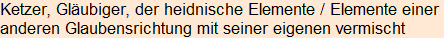 Ketzer, Gläubiger, der heidnische Elemente / Elemente einer anderen Glaubensrichtung mit seiner eigenen vermischt